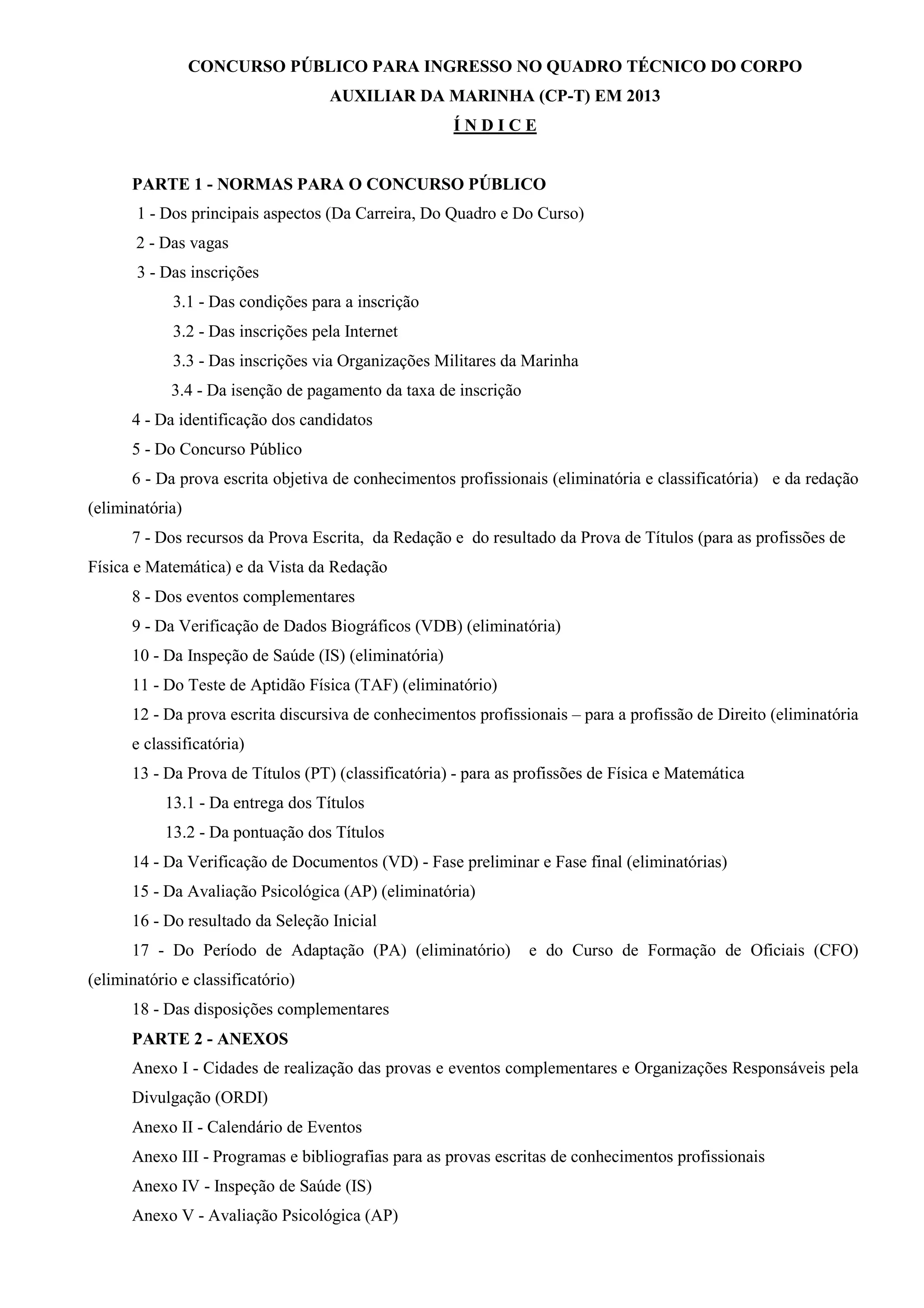 CONCURSO PÚBLICO PARA INGRESSO NO QUADRO TÉCNICO DO CORPO AUXILIAR DA MARINHA (CP-T) EM 2013

Í N D I C E

PARTE 1 - NORMAS PARA O CONCURSO PÚBLICO

1 - Dos principais aspectos (Da Carreira, Do Quadro e Do Curso)

2 - Das vagas

3 - Das inscrições

3.1 - Das condições para a inscrição

3.2 - Das inscrições pela Internet

3.3 - Das inscrições via Organizações Militares da Marinha

3.4 - Da isenção de pagamento da taxa de inscrição

4 - Da identificação dos candidatos

5 - Do Concurso Público

6 - Da prova escrita objetiva de conhecimentos profissionais (eliminatória e classificatória) e da redação (eliminatória)

7 - Dos recursos da Prova Escrita, da Redação e do resultado da Prova de Títulos (para as profissões de Física e Matemática) e da Vista da Redação

8 - Dos eventos complementares

9 - Da Verificação de Dados Biográficos (VDB) (eliminatória)

10 - Da Inspeção de Saúde (IS) (eliminatória)

11 - Do Teste de Aptidão Física (TAF) (eliminatório)

12 - Da prova escrita discursiva de conhecimentos profissionais – para a profissão de Direito (eliminatória e classificatória)

13 - Da Prova de Títulos (PT) (classificatória) - para as profissões de Física e Matemática

13.1 - Da entrega dos Títulos

13.2 - Da pontuação dos Títulos

14 - Da Verificação de Documentos (VD) - Fase preliminar e Fase final (eliminatórias)

15 - Da Avaliação Psicológica (AP) (eliminatória)

16 - Do resultado da Seleção Inicial

17 - Do Período de Adaptação (PA) (eliminatório) e do Curso de Formação de Oficiais (CFO) (eliminatório e classificatório)

18 - Das disposições complementares

PARTE 2 - ANEXOS

Anexo I - Cidades de realização das provas e eventos complementares e Organizações Responsáveis pela Divulgação (ORDI)

Anexo II - Calendário de Eventos

Anexo III - Programas e bibliografias para as provas escritas de conhecimentos profissionais

Anexo IV - Inspeção de Saúde (IS)

Anexo V - Avaliação Psicológica (AP)